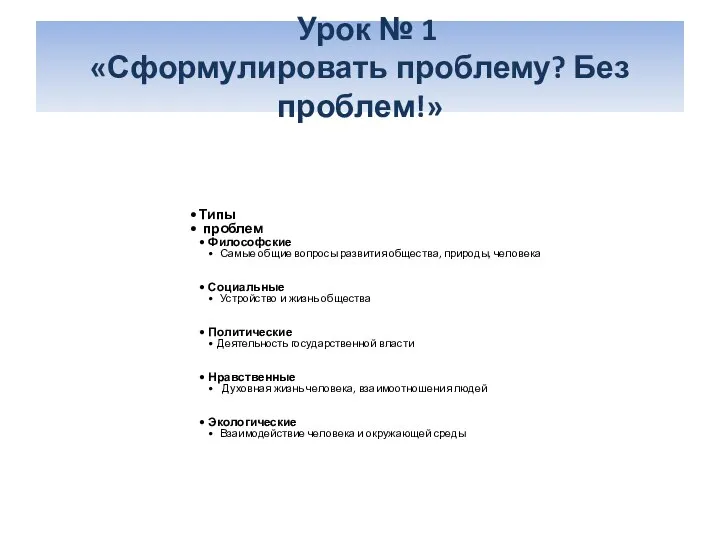 Урок № 1
«Сформулировать проблему? Без проблем!»

• Типы
• проблем
• Философские
• Самые общие вопросы развития общества, природы, человека

• Социальные
• Устройство и жизнь общества

• Политические
• Деятельность государственной власти

• Нравственные
• Духовная жизнь человека, взаимоотношения людей

• Экологические
• Взаимодействие человека и окружающей среды